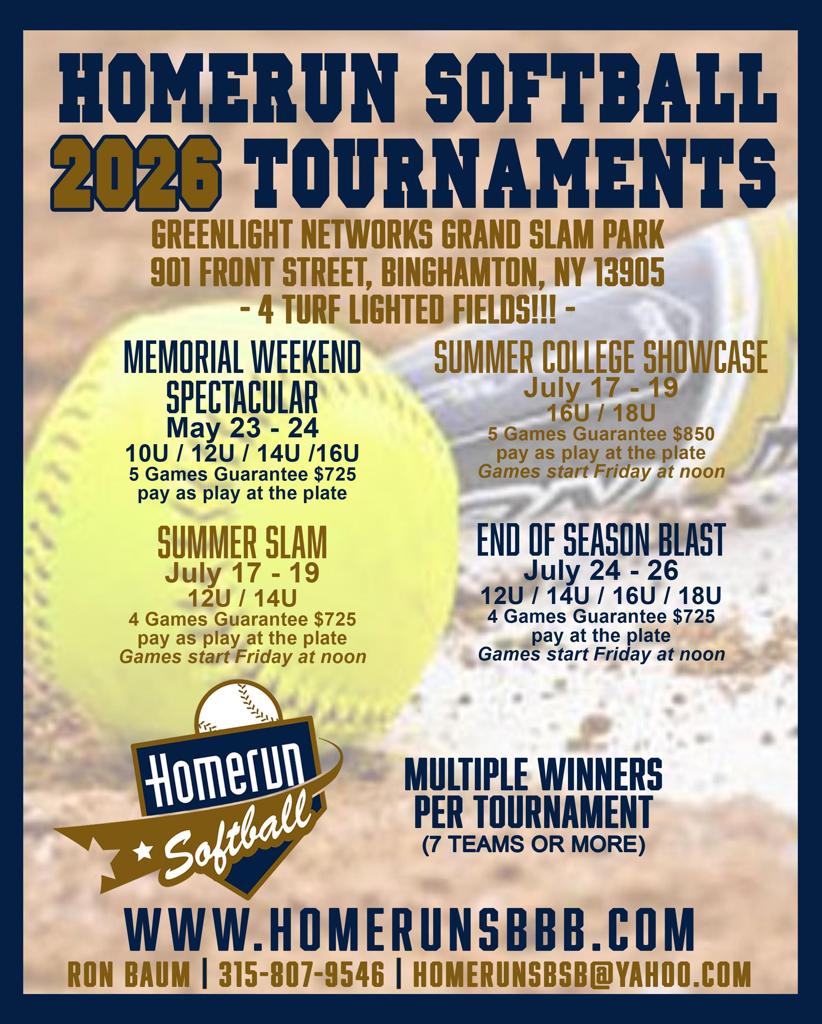 HOMERUN SOFTBALL
2026 TOURNAMENTS

GREENLIGHT NETWORKS GRAND SLAM PARK
901 FRONT STREET, BINGHAMTON, NY 13905
- 4 TURF LIGHTED FIELDS!!! -

MEMORIAL WEEKEND SPECTACULAR
May 23 - 24
10U / 12U / 14U /16U
5 Games Guarantee $725
pay as play at the plate

SUMMER SLAM
July 17 - 19
12U / 14U
4 Games Guarantee $725
pay as play at the plate
Games start Friday at noon

SUMMER COLLEGE SHOWCASE
July 17 - 19
16U / 18U
5 Games Guarantee $850
pay as play at the plate
Games start Friday at noon

END OF SEASON BLAST
July 24 - 26
12U / 14U / 16U / 18U
4 Games Guarantee $725
pay at the plate
Games start Friday at noon

Homerun
Softball

MULTIPLE WINNERS
PER TOURNAMENT
(7 TEAMS OR MORE)

WWW.HOMERUNSBBB.COM
RON BAUM | 315-807-9546 | HOMERUNSBSB@YAHOO.COM